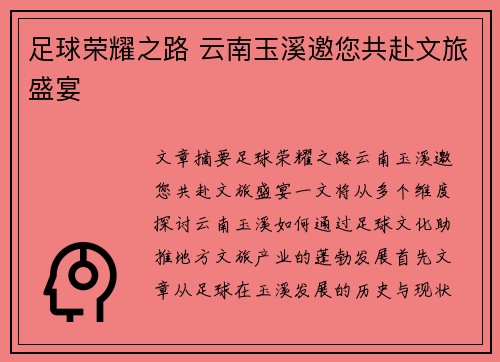 足球荣耀之路 云南玉溪邀您共赴文旅盛宴

文章摘要足球荣耀之路云南玉溪邀您共赴文旅盛宴一文将从多个维度探讨云南玉溪如何通过足球文化助推地方文旅产业的蓬勃发展首先文章从足球在玉溪发展的历史与现状